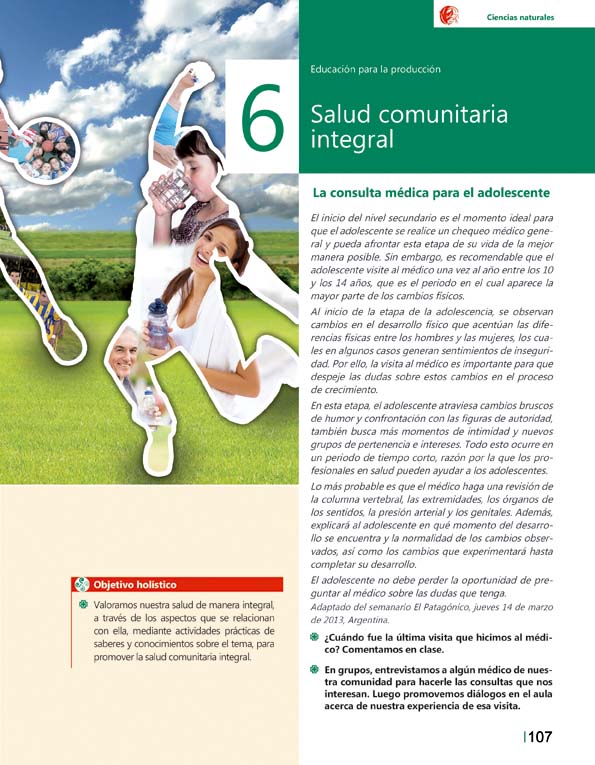 Ciencias naturales

Educación para la producción

6

Salud comunitaria integral

La consulta médica para el adolescente

El inicio del nivel secundario es el momento ideal para que el adolescente se realice un chequeo médico general y pueda afrontar esta etapa de su vida de la mejor manera posible. Sin embargo, es recomendable que el adolescente visite al médico una vez al año entre los 10 y los 14 años, que es el periodo en el cual aparece la mayor parte de los cambios físicos.

Al inicio de la etapa de la adolescencia, se observan cambios en el desarrollo físico que acentúan las diferencias físicas entre los hombres y las mujeres, los cuales en algunos casos generan sentimientos de inseguridad. Por ello, la visita al médico es importante para que despeje las dudas sobre estos cambios en el proceso de crecimiento.

En esta etapa, el adolescente atraviesa cambios bruscos de humor y confrontación con las figuras de autoridad, también busca más momentos de intimidad y nuevos grupos de pertenencia e intereses. Todo esto ocurre en un periodo de tiempo corto, razón por la que los profesionales en salud pueden ayudar a los adolescentes.

Lo más probable es que el médico haga una revisión de la columna vertebral, las extremidades, los órganos de los sentidos, la presión arterial y los genitales. Además, explicará al adolescente en qué momento del desarrollo se encuentra y la normalidad de los cambios observados, así como los cambios que experimentará hasta completar su desarrollo.

El adolescente no debe perder la oportunidad de preguntar al médico sobre las dudas que tenga.

Adaptado del semanario El Patagónico, jueves 14 de marzo de 2013, Argentina.

¿Cuándo fue la última visita que hicimos al médico? Comentamos en clase.

En grupos, entrevistamos a algún médico de nuestra comunidad para hacerle las consultas que nos interesan. Luego promovemos diálogos en el aula acerca de nuestra experiencia de esa visita.

Objetivo holístico

Valoramos nuestra salud de manera integral, a través de los aspectos que se relacionan con ella, mediante actividades prácticas de saberes y conocimientos sobre el tema, para promover la salud comunitaria integral.

107